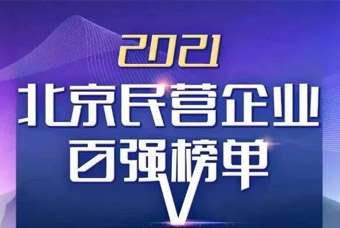 2021
北京民营企业
百强榜单
V